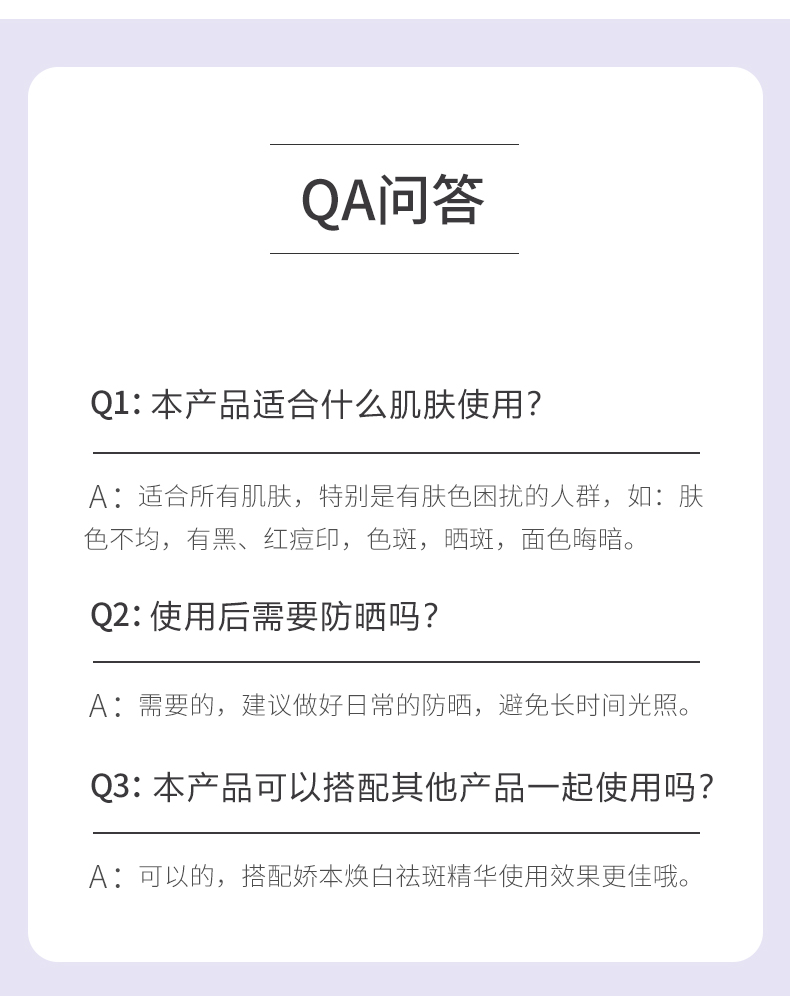 QA问答

Q1:本产品适合什么肌肤使用?

A:适合所有肌肤,特别是有肤色困扰的人群,如:肤色不均,有黑、红痘印,色斑,晒斑,面色晦暗。

Q2:使用后需要防晒吗?

A:需要的,建议做好日常的防晒,避免长时间光照。

Q3:本产品可以搭配其他产品一起使用吗?

A:可以的,搭配娇本焕白祛斑精华使用效果更佳哦。